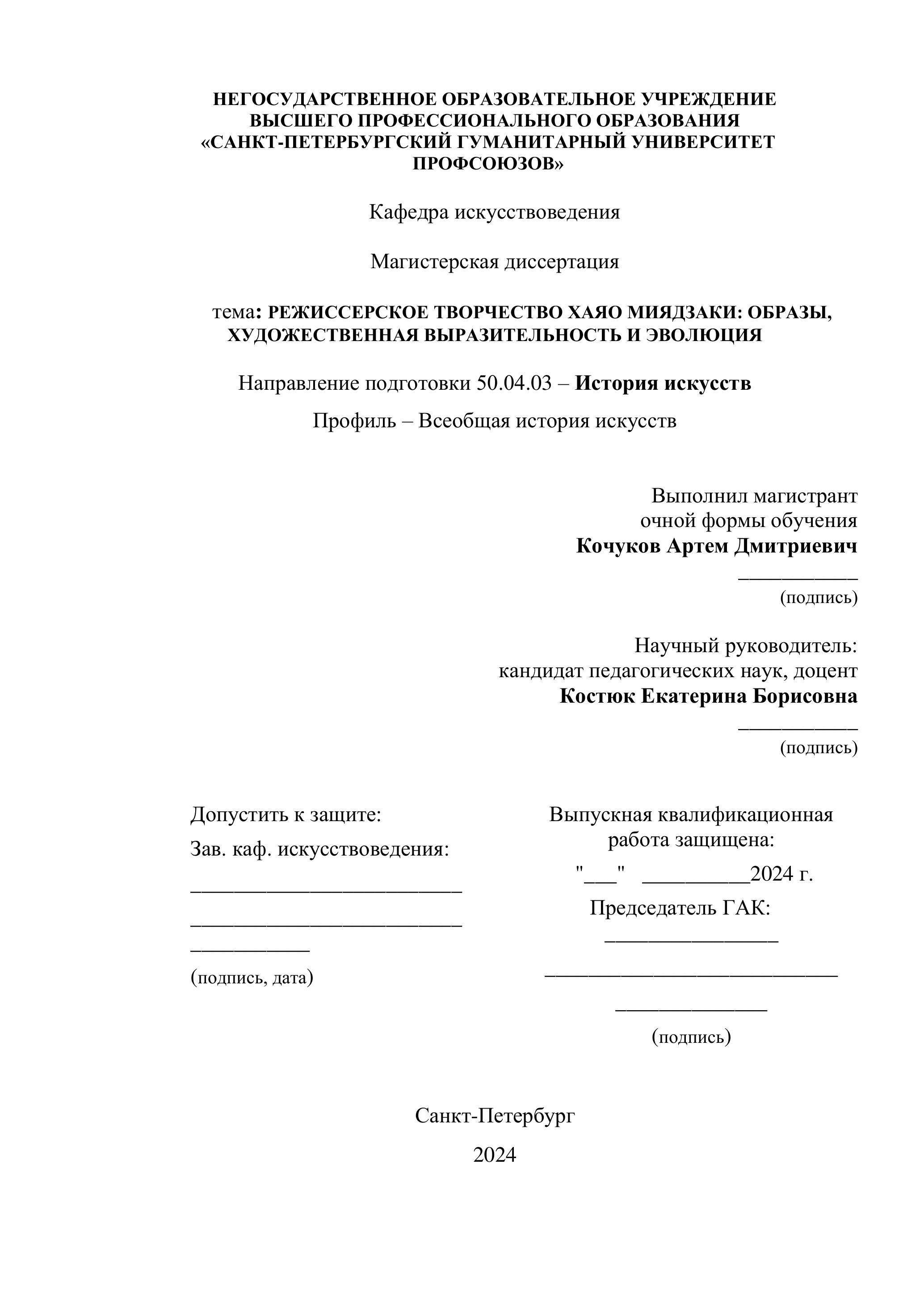 НЕГОСУДАРСТВЕННОЕ ОБРАЗОВАТЕЛЬНОЕ УЧРЕЖДЕНИЕ ВЫСШЕГО ПРОФЕССИОНАЛЬНОГО ОБРАЗОВАНИЯ «САНКТ-ПЕТЕРБУРГСКИЙ ГУМАНИТАРНЫЙ УНИВЕРСИТЕТ ПРОФСОЮЗОВ»

Кафедра искусствоведения

Магистерская диссертация

тема: РЕЖИССЕРСКОЕ ТВОРЧЕСТВО ХАЯО МИЯДЗАКИ: ОБРАЗЫ, ХУДОЖЕСТВЕННАЯ ВЫРАЗИТЕЛЬНОСТЬ И ЭВОЛЮЦИЯ

Направление подготовки 50.04.03 – История искусств

Профиль – Всеобщая история искусств

Выполнил магистрант
очной формы обучения
Кочуков Артем Дмитриевич
___________
(подпись)

Научный руководитель:
кандидат педагогических наук, доцент
Костюк Екатерина Борисовна
___________
(подпись)

Допустить к защите:
Зав. каф. искусствоведения:
_________________________
_________________________
___________
(подпись, дата)

Выпускная квалификационная работа защищена:
"___" __________2024 г.
Председатель ГАК:
________________
___________________________
______________
(подпись)

Санкт-Петербург

2024